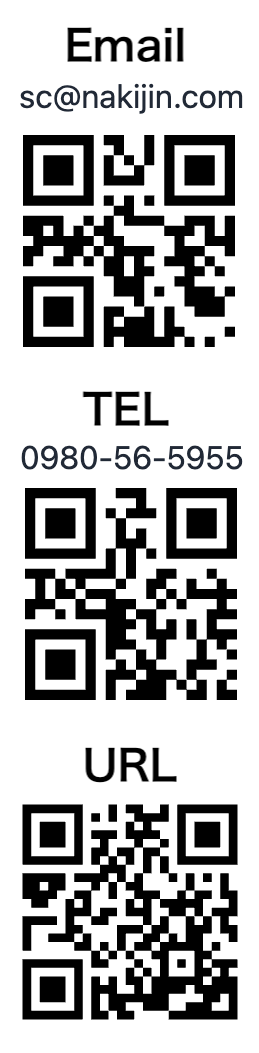 Email
sc@nakijin.com

TEL
0980-56-5955

URL